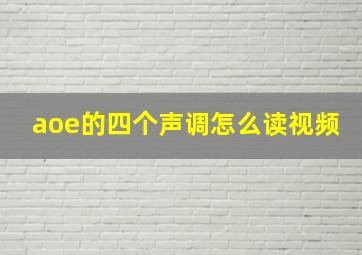 aoe的四个声调怎么读视频